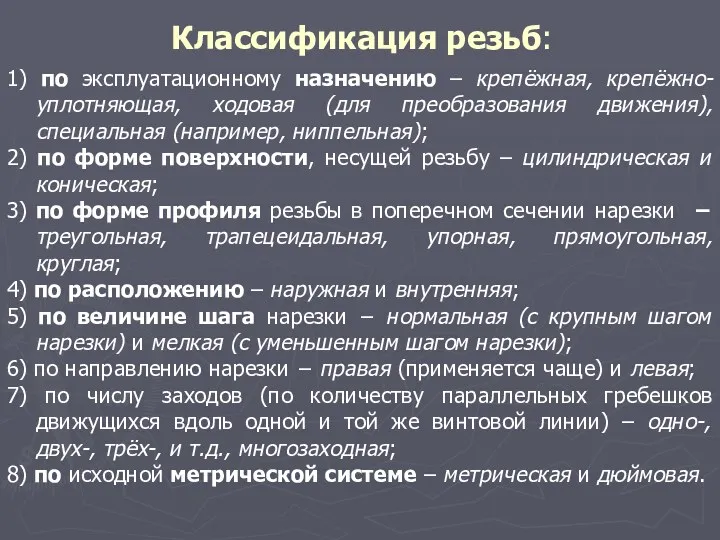 Классификация резьб:

1) по эксплуатационному назначению – крепёжная, крепёжно-уплотняющая, ходовая (для преобразования движения), специальная (например, ниппельная);
2) по форме поверхности, несущей резьбу – цилиндрическая и коническая;
3) по форме профиля резьбы в поперечном сечении нарезки – треугольная, трапецеидальная, упорная, прямоугольная, круглая;
4) по расположению – наружная и внутренняя;
5) по величине шага нарезки – нормальная (с крупным шагом нарезки) и мелкая (с уменьшенным шагом нарезки);
6) по направлению нарезки – правая (применяется чаще) и левая;
7) по числу заходов (по количеству параллельных гребешков движущихся вдоль одной и той же винтовой линии) – одно-, двух-, трёх-, и т.д., многозаходная;
8) по исходной метрической системе – метрическая и дюймовая.